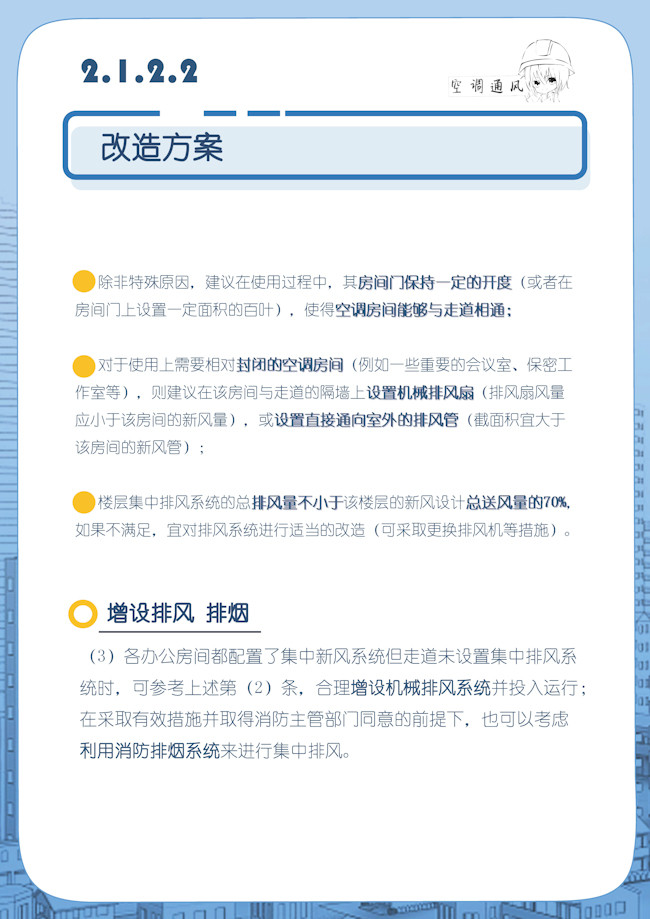 2.1.2.2

空调通风

改造方案

除非特殊原因，建议在使用过程中，其房间门保持一定的开度（或者在房间门上设置一定面积的百叶），使得空调房间能够与走道相通；

对于使用上需要相对封闭的空调房间（例如一些重要的会议室、保密工作室等），则建议在该房间与走道的隔墙上设置机械排风扇（排风扇风量应小于该房间的新风量），或设置直接通向室外的排风管（截面积宜大于该房间的新风管）；

楼层集中排风系统的总排风量不小于该楼层的新风设计总送风量的70%，如果不满足，宜对排风系统进行适当的改造（可采取更换排风机等措施）。

增设排风 排烟

（3）各办公房间都配置了集中新风系统但走道未设置集中排风系统时，可参考上述第（2）条，合理增设机械排风系统并投入运行；在采取有效措施并取得消防主管部门同意的前提下，也可以考虑利用消防排烟系统来进行集中排风。